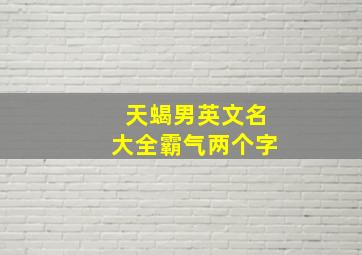 天蝎男英文名
大全霸气两个字